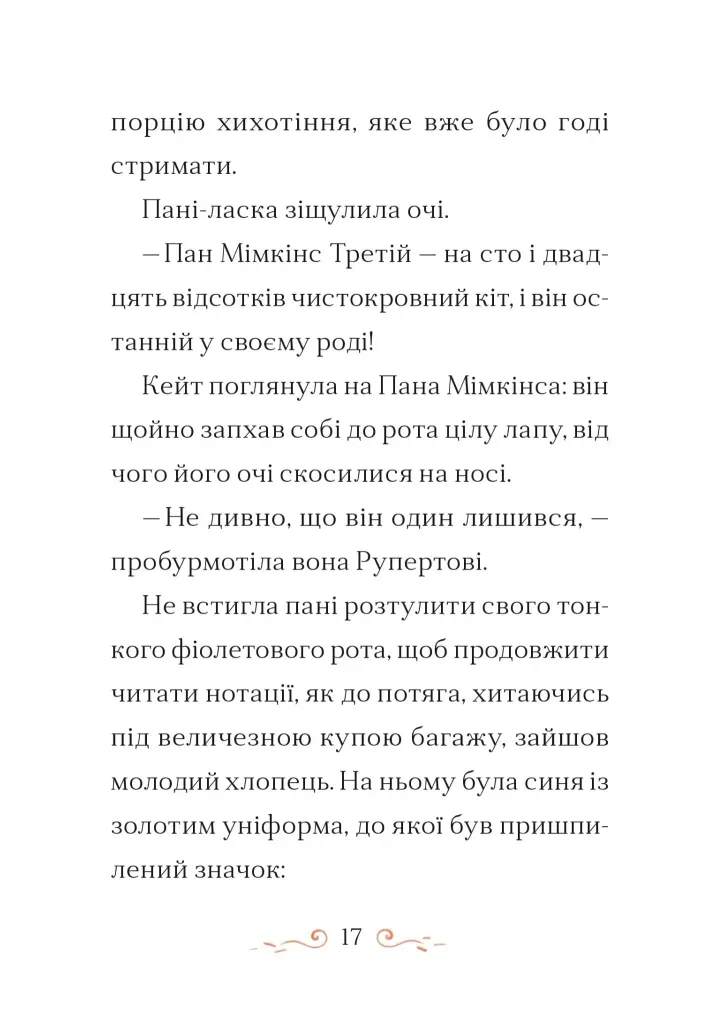 порцію хихотіння, яке вже було годі стримати.

Пані-ласка зіщулила очі.

– Пан Мімкінс Третій – на сто і двадцять відсотків чистокровний кіт, і він останній у своєму роді!

Кейт поглянула на Пана Мімкінса: він щойно запхав собі до рота цілу лапу, від чого його очі скосилися на носі.

– Не дивно, що він один лишився, – пробурмотіла вона Рупертові.

Не встигла пані розтулити свого тонкого фіолетового рота, щоб продовжити читати нотації, як до потяга, хитаючись під величезною купою багажу, зайшов молодий хлопець. На ньому була синя із золотим уніформа, до якої був пришпилений значок:

17